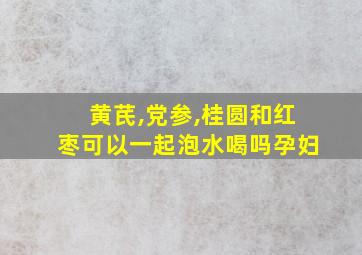 黄芪,党参,桂圆和红枣可以一起泡水喝吗孕妇